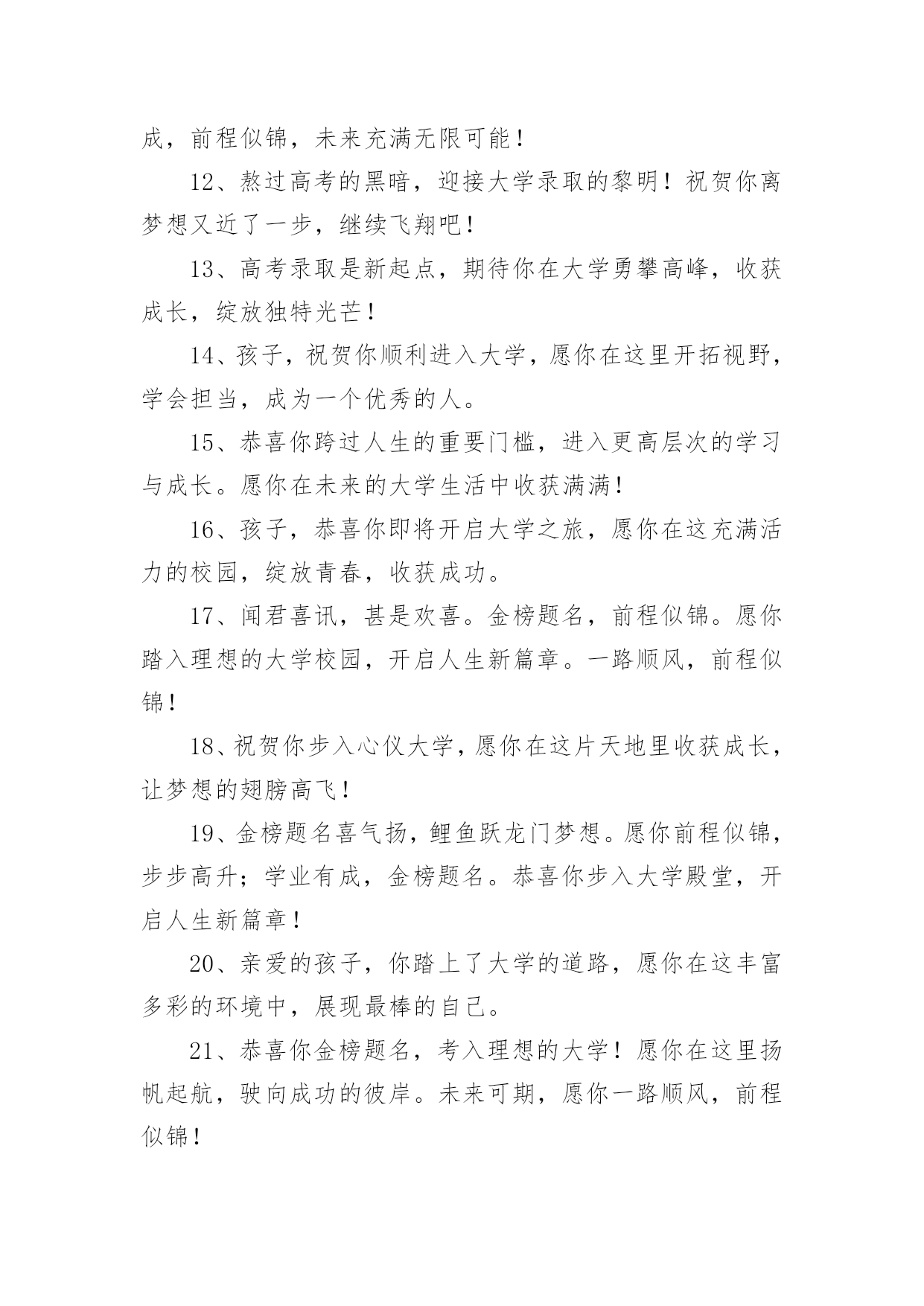 成，前程似锦，未来充满无限可能！

12、熬过高考的黑暗，迎接大学录取的黎明！祝贺你离梦想又近了一步，继续飞翔吧！

13、高考录取是新起点，期待你在大学勇攀高峰，收获成长，绽放独特光芒！

14、孩子，祝贺你顺利进入大学，愿你在这里开拓视野，学会担当，成为一个优秀的人。

15、恭喜你跨过人生的重要门槛，进入更高层次的学习与成长。愿你在未来的大学生活中收获满满！

16、孩子，恭喜你即将开启大学之旅，愿你在这充满活力的校园，绽放青春，收获成功。

17、闻君喜讯，甚是欢喜。金榜题名，前程似锦。愿你踏入理想的大学校园，开启人生新篇章。一路顺风，前程似锦！

18、祝贺你步入心仪大学，愿你在这片天地里收获成长，让梦想的翅膀高飞！

19、金榜题名喜气扬，鲤鱼跃龙门梦想。愿你前程似锦，步步高升；学业有成，金榜题名。恭喜你步入大学殿堂，开启人生新篇章！

20、亲爱的孩子，你踏上了大学的道路，愿你在这丰富多彩的环境中，展现最棒的自己。

21、恭喜你金榜题名，考入理想的大学！愿你在这里扬帆起航，驶向成功的彼岸。未来可期，愿你一路顺风，前程似锦！